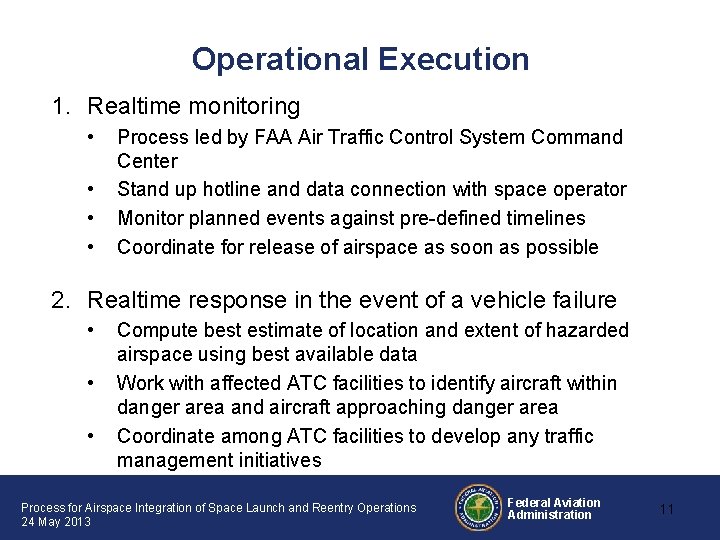 Operational Execution

1. Realtime monitoring
• Process led by FAA Air Traffic Control System Command Center
• Stand up hotline and data connection with space operator
• Monitor planned events against pre-defined timelines
• Coordinate for release of airspace as soon as possible

2. Realtime response in the event of a vehicle failure
• Compute best estimate of location and extent of hazarded airspace using best available data
• Work with affected ATC facilities to identify aircraft within danger area and aircraft approaching danger area
• Coordinate among ATC facilities to develop any traffic management initiatives

Process for Airspace Integration of Space Launch and Reentry Operations
24 May 2013

FEDERAL AVIATION ADMINISTRATION

Federal Aviation Administration

11